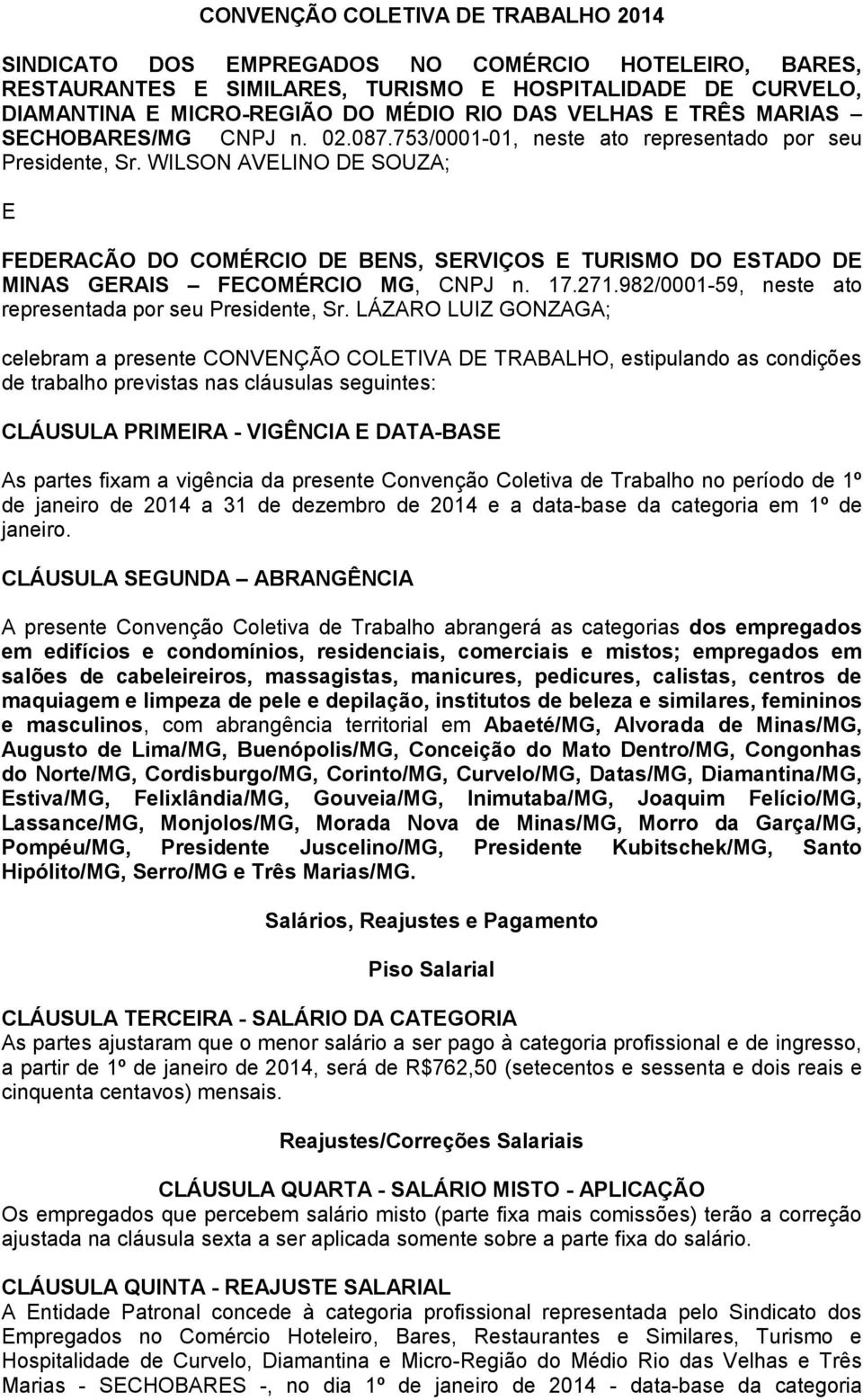 CONVENÇÃO COLETIVA DE TRABALHO 2014

SINDICATO DOS EMPREGADOS NO COMÉRCIO HOTELEIRO, BARES, RESTAURANTES E SIMILARES, TURISMO E HOSPITALIDADE DE CURVELO, DIAMANTINA E MICRO-REGIÃO DO MÉDIO RIO DAS VELHAS E TRÊS MARIAS – SECHOBARES/MG CNPJ n. 02.087.753/0001-01, neste ato representado por seu Presidente, Sr. WILSON AVELINO DE SOUZA;

E

FEDERACÃO DO COMÉRCIO DE BENS, SERVIÇOS E TURISMO DO ESTADO DE MINAS GERAIS – FECOMÉRCIO MG, CNPJ n. 17.271.982/0001-59, neste ato representada por seu Presidente, Sr. LÁZARO LUIZ GONZAGA;

celebram a presente CONVENÇÃO COLETIVA DE TRABALHO, estipulando as condições de trabalho previstas nas cláusulas seguintes:

CLÁUSULA PRIMEIRA - VIGÊNCIA E DATA-BASE

As partes fixam a vigência da presente Convenção Coletiva de Trabalho no período de 1º de janeiro de 2014 a 31 de dezembro de 2014 e a data-base da categoria em 1º de janeiro.

CLÁUSULA SEGUNDA – ABRANGÊNCIA

A presente Convenção Coletiva de Trabalho abrangerá as categorias dos empregados em edifícios e condomínios, residenciais, comerciais e mistos; empregados em salões de cabeleireiros, massagistas, manicures, pedicures, calistas, centros de maquiagem e limpeza de pele e depilação, institutos de beleza e similares, femininos e masculinos, com abrangência territorial em Abaeté/MG, Alvorada de Minas/MG, Augusto de Lima/MG, Buenópolis/MG, Conceição do Mato Dentro/MG, Congonhas do Norte/MG, Cordisburgo/MG, Corinto/MG, Curvelo/MG, Datas/MG, Diamantina/MG, Estiva/MG, Felixlândia/MG, Gouveia/MG, Inimutaba/MG, Joaquim Felício/MG, Lassance/MG, Monjolos/MG, Morada Nova de Minas/MG, Morro da Garça/MG, Pompéu/MG, Presidente Juscelino/MG, Presidente Kubitschek/MG, Santo Hipólito/MG, Serro/MG e Três Marias/MG.

Salários, Reajustes e Pagamento

Piso Salarial

CLÁUSULA TERCEIRA - SALÁRIO DA CATEGORIA
As partes ajustaram que o menor salário a ser pago à categoria profissional e de ingresso, a partir de 1º de janeiro de 2014, será de R$762,50 (setecentos e sessenta e dois reais e cinquenta centavos) mensais.

Reajustes/Correções Salariais

CLÁUSULA QUARTA - SALÁRIO MISTO - APLICAÇÃO
Os empregados que percebem salário misto (parte fixa mais comissões) terão a correção ajustada na cláusula sexta a ser aplicada somente sobre a parte fixa do salário.

CLÁUSULA QUINTA - REAJUSTE SALARIAL
A Entidade Patronal concede à categoria profissional representada pelo Sindicato dos Empregados no Comércio Hoteleiro, Bares, Restaurantes e Similares, Turismo e Hospitalidade de Curvelo, Diamantina e Micro-Região do Médio Rio das Velhas e Três Marias - SECHOBARES -, no dia 1º de janeiro de 2014 - data-base da categoria